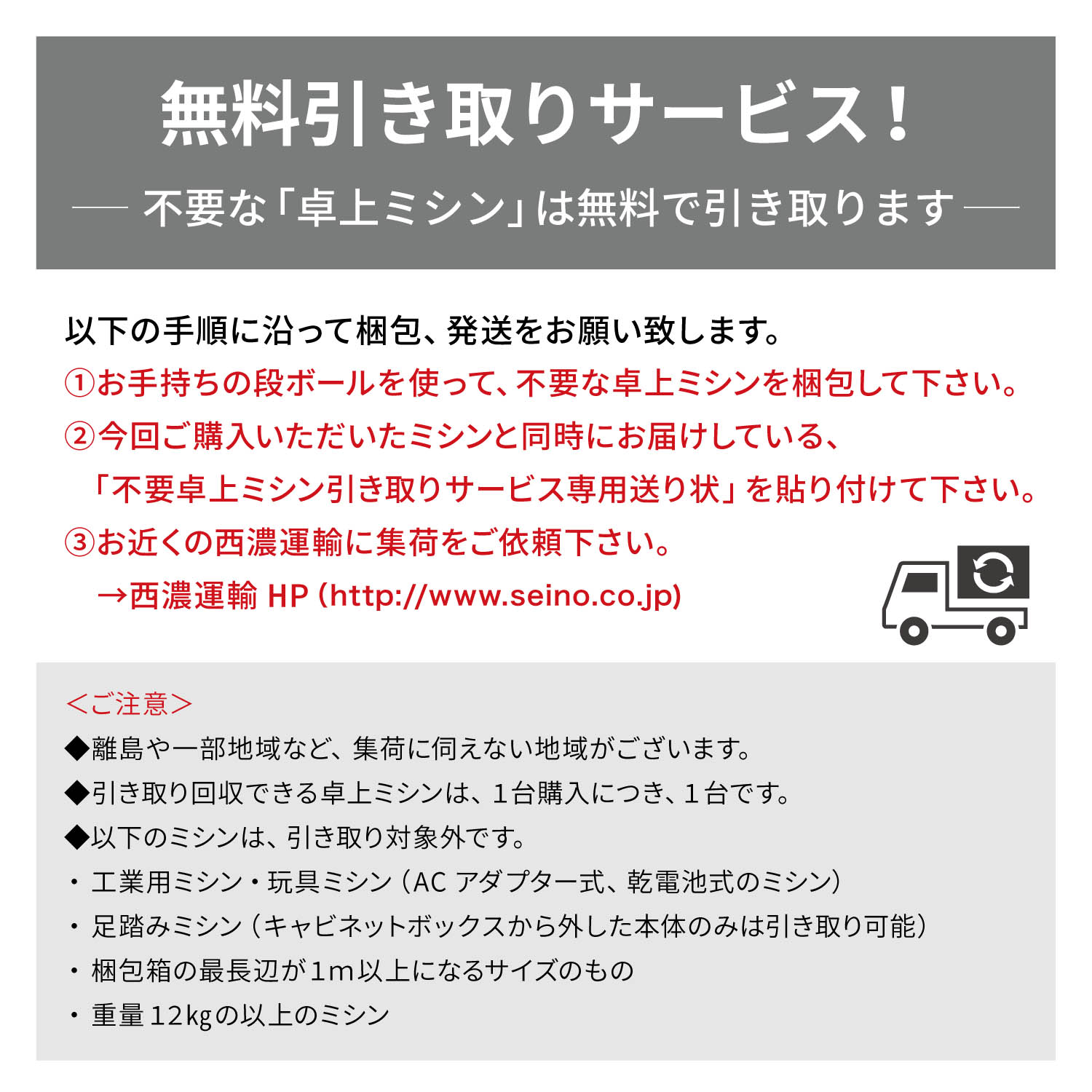 無料引き取りサービス！

— 不要な「卓上ミシン」は無料で引き取ります —

以下の手順に沿って梱包、発送をお願い致します。

①お手持ちの段ボールを使って、不要な卓上ミシンを梱包して下さい。

②今回ご購入いただいたミシンと同時にお届けしている、「不要卓上ミシン引き取りサービス専用送り状」を貼り付けて下さい。

③お近くの西濃運輸に集荷をご依頼下さい。
→西濃運輸 HP（http://www.seino.co.jp）

＜ご注意＞

◆離島や一部地域など、集荷に伺えない地域がございます。

◆引き取り回収できる卓上ミシンは、1台購入につき、1台です。

◆以下のミシンは、引き取り対象外です。

・工業用ミシン・玩具ミシン（AC アダプター式、乾電池式のミシン）

・足踏みミシン（キャビネットボックスから外した本体のみは引き取り可能）

・梱包箱の最長辺が1m以上になるサイズのもの

・重量12kgの以上のミシン